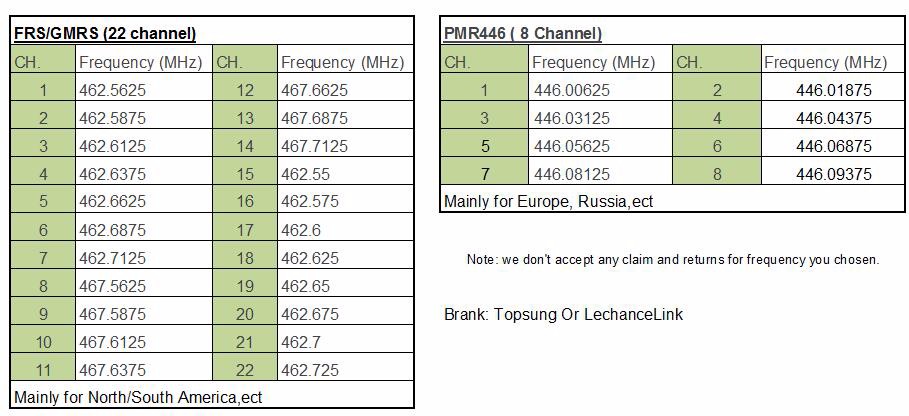 FRS/GMRS (22 channel)

| CH. | Frequency (MHz) | CH. | Frequency (MHz) |
|---|---|---|---|
| 1 | 462.5625 | 12 | 467.6625 |
| 2 | 462.5875 | 13 | 467.6875 |
| 3 | 462.6125 | 14 | 467.7125 |
| 4 | 462.6375 | 15 | 462.55 |
| 5 | 462.6625 | 16 | 462.575 |
| 6 | 462.6875 | 17 | 462.6 |
| 7 | 462.7125 | 18 | 462.625 |
| 8 | 467.5625 | 19 | 462.65 |
| 9 | 467.5875 | 20 | 462.675 |
| 10 | 467.6125 | 21 | 462.7 |
| 11 | 467.6375 | 22 | 462.725 |

Mainly for North/South America,ect

PMR446 ( 8 Channel)

| CH. | Frequency (MHz) | CH. | Frequency (MHz) |
|---|---|---|---|
| 1 | 446.00625 | 2 | 446.01875 |
| 3 | 446.03125 | 4 | 446.04375 |
| 5 | 446.05625 | 6 | 446.06875 |
| 7 | 446.08125 | 8 | 446.09375 |

Mainly for Europe, Russia,ect

Note: we don't accept any claim and returns for frequency you chosen.

Brank: Topsung Or LechanceLink